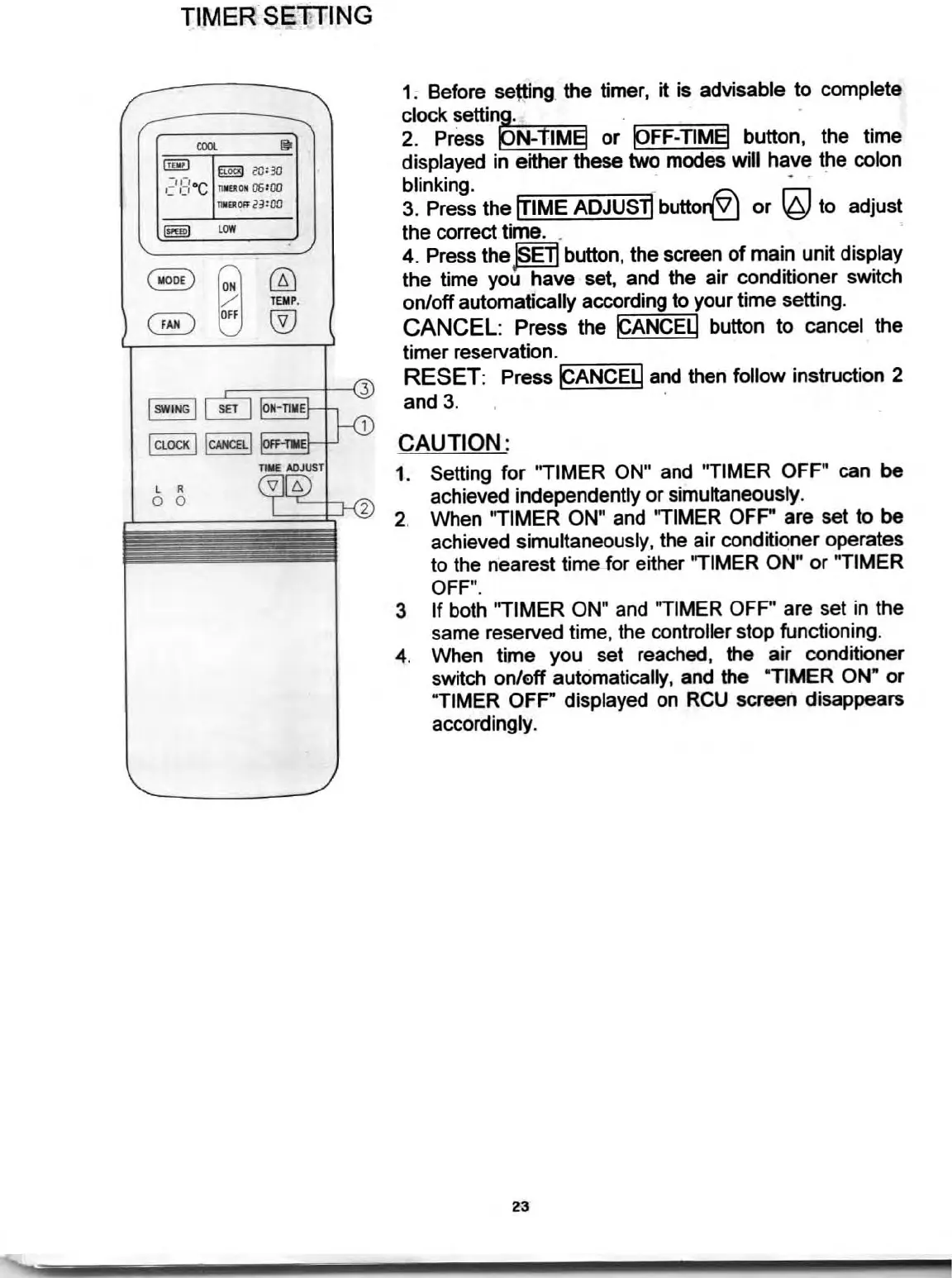 TIMER SETTING

COOL

TEMP

28°C

CLOCK 20:30

TIMER ON 06:00

TIMER OFF 23:00

SPEED

LOW

MODE

ON

OFF

TEMP.

FAN

SWING

SET

ON-TIME

CLOCK

CANCEL

OFF-TIME

TIME ADJUST

L R

③

①

②

1. Before setting the timer, it is advisable to complete clock setting.

2. Press ON-TIME or OFF-TIME button, the time displayed in either these two modes will have the colon blinking.

3. Press the TIME ADJUST button ▽ or △ to adjust the correct time.

4. Press the SET button, the screen of main unit display the time you have set, and the air conditioner switch on/off automatically according to your time setting.

CANCEL: Press the CANCEL button to cancel the timer reservation.

RESET: Press CANCEL and then follow instruction 2 and 3.

CAUTION:

1. Setting for "TIMER ON" and "TIMER OFF" can be achieved independently or simultaneously.

2. When "TIMER ON" and "TIMER OFF" are set to be achieved simultaneously, the air conditioner operates to the nearest time for either "TIMER ON" or "TIMER OFF".

3 If both "TIMER ON" and "TIMER OFF" are set in the same reserved time, the controller stop functioning.

4. When time you set reached, the air conditioner switch on/off automatically, and the "TIMER ON" or "TIMER OFF" displayed on RCU screen disappears accordingly.

23